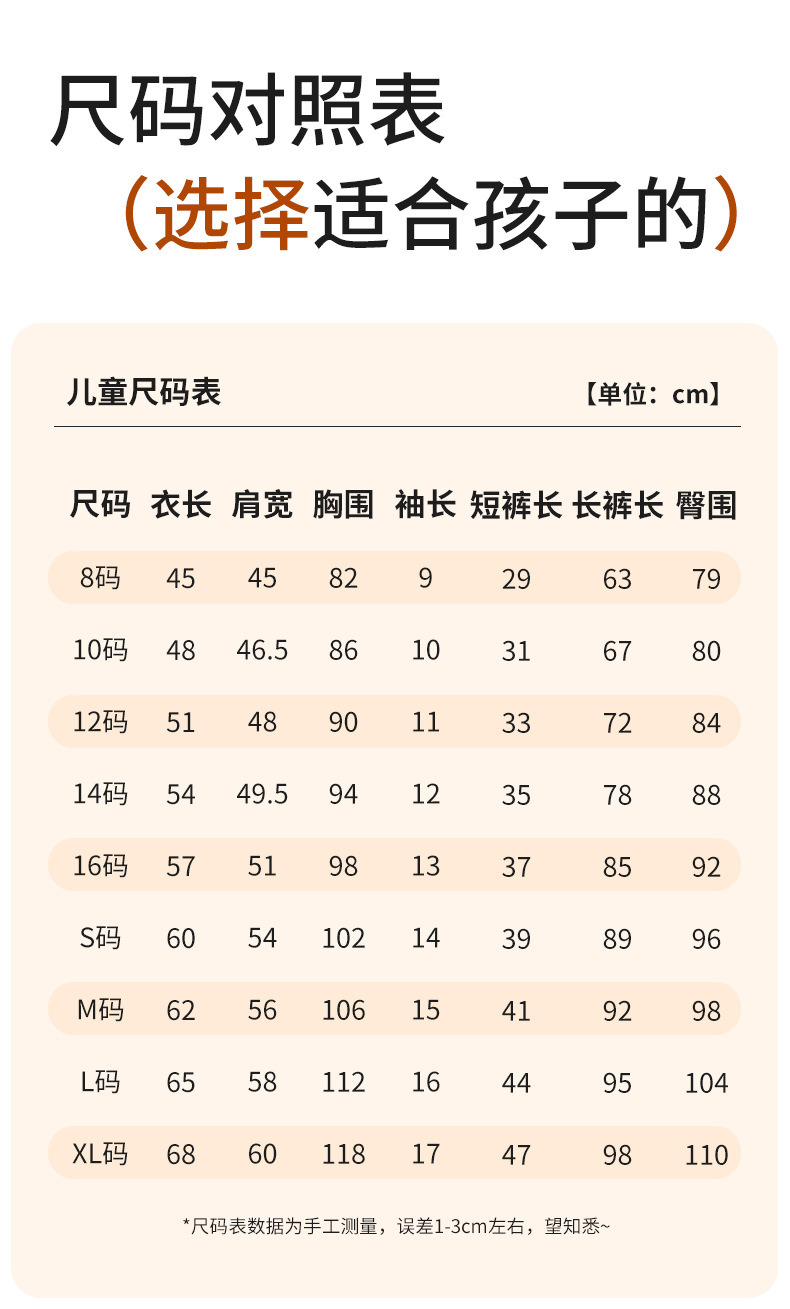 尺码对照表
（选择适合孩子的）

儿童尺码表 【单位：cm】

| 尺码 | 衣长 | 肩宽 | 胸围 | 袖长 | 短裤长 | 长裤长 | 臀围 |
|---|---|---|---|---|---|---|---|
| 8码 | 45 | 45 | 82 | 9 | 29 | 63 | 79 |
| 10码 | 48 | 46.5 | 86 | 10 | 31 | 67 | 80 |
| 12码 | 51 | 48 | 90 | 11 | 33 | 72 | 84 |
| 14码 | 54 | 49.5 | 94 | 12 | 35 | 78 | 88 |
| 16码 | 57 | 51 | 98 | 13 | 37 | 85 | 92 |
| S码 | 60 | 54 | 102 | 14 | 39 | 89 | 96 |
| M码 | 62 | 56 | 106 | 15 | 41 | 92 | 98 |
| L码 | 65 | 58 | 112 | 16 | 44 | 95 | 104 |
| XL码 | 68 | 60 | 118 | 17 | 47 | 98 | 110 |

*尺码表数据为手工测量，误差1-3cm左右，望知悉~